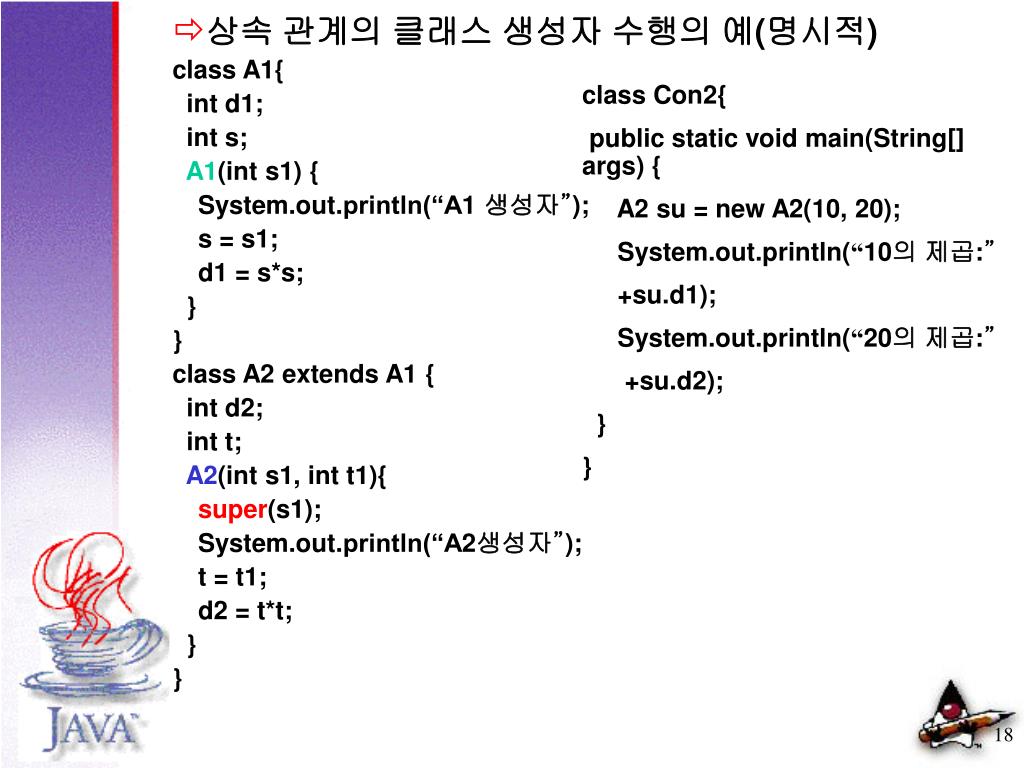 ⇨상속 관계의 클래스 생성자 수행의 예(명시적)

class A1{
int d1;
int s;
A1(int s1) {
System.out.println(“A1 생성자”);
s = s1;
d1 = s*s;
}
}
class A2 extends A1 {
int d2;
int t;
A2(int s1, int t1){
super(s1);
System.out.println(“A2생성자”);
t = t1;
d2 = t*t;
}
}

class Con2{
public static void main(String[] args) {
A2 su = new A2(10, 20);
System.out.println(“10의 제곱:” +su.d1);
System.out.println(“20의 제곱:” +su.d2);
}
}

JAVA

18